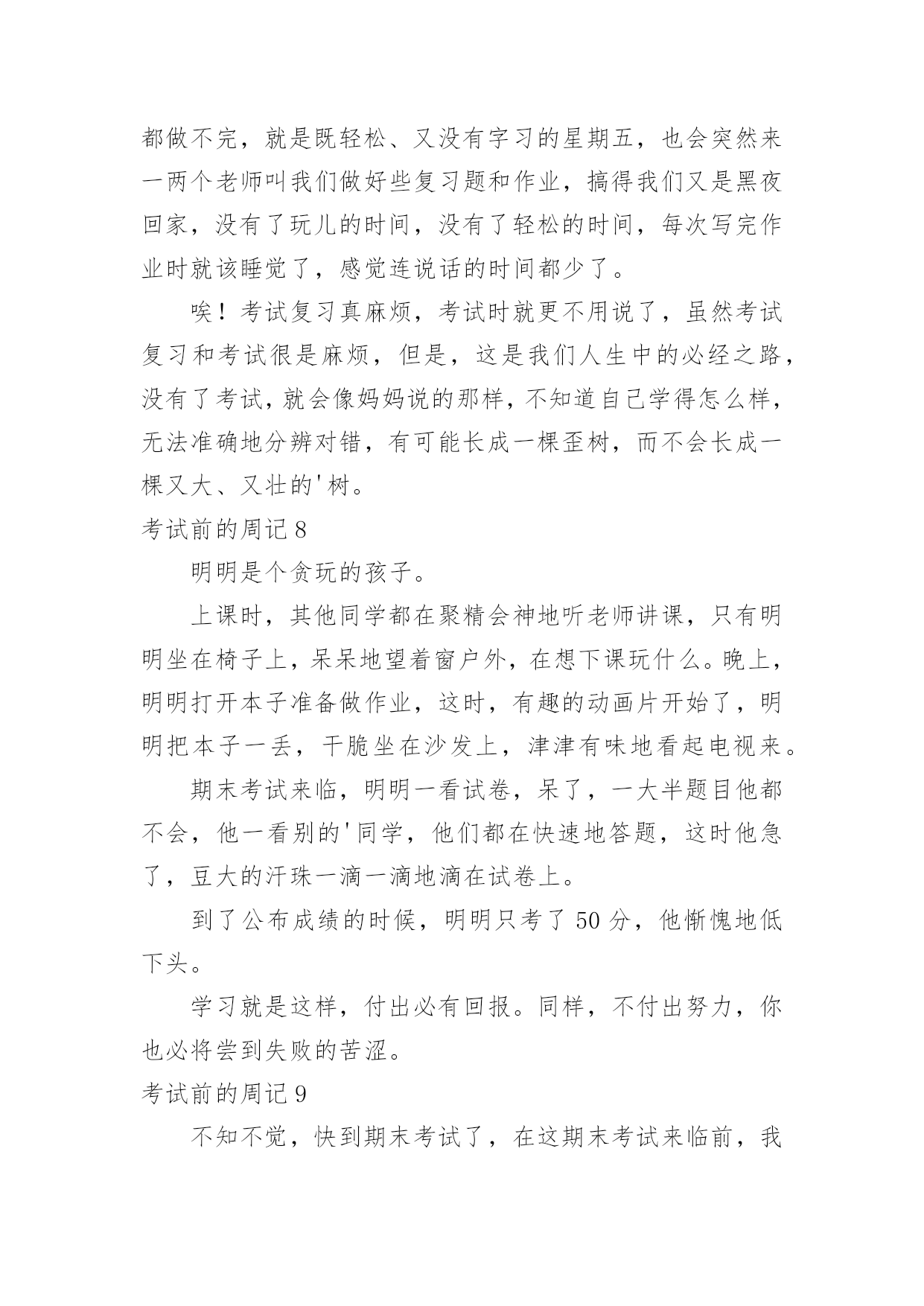 都做不完，就是既轻松、又没有字习的星期五，也会突然来一两个老师叫我们做好些复习题和作业，搞得我们又是黑夜回家，没有了玩儿的时间，没有了轻松的时间，每次写完作业时就该睡觉了，感觉连说话的时间都少了。

唉！考试复习真麻烦，考试时就更不用说了，虽然考试复习和考试很是麻烦，但是，这是我们人生中的必经之路，没有了考试，就会像妈妈说的那样，不知道自己学得怎么样，无法准确地分辨对错，有可能长成一棵歪树，而不会长成一棵又大、又壮的'树。

考试前的周记 8

明明是个贪玩的孩子。

上课时，其他同学都在聚精会神地听老师讲课，只有明明坐在椅子上，呆呆地望着窗户外，在想下课玩什么。晚上，明明打开本子准备做作业，这时，有趣的动画片开始了，明明把本子一丢，干脆坐在沙发上，津津有味地看起电视来。

期末考试来临，明明一看试卷，呆了，一大半题目他都不会，他一看别的'同学，他们都在快速地答题，这时他急了，豆大的汗珠一滴一滴地滴在试卷上。

到了公布成绩的时候，明明只考了 50 分，他惭愧地低下头。

学习就是这样，付出必有回报。同样，不付出努力，你也必将尝到失败的苦涩。

考试前的周记 9

不知不觉，快到期末考试了，在这期末考试来临前，我